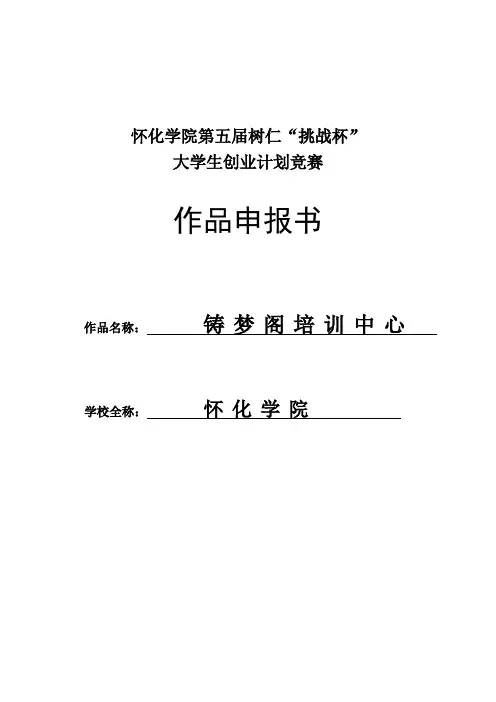 怀化学院第五届树仁“挑战杯”
大学生创业计划竞赛

作品申报书

作品名称：铸梦阁培训中心

学校全称：怀化学院